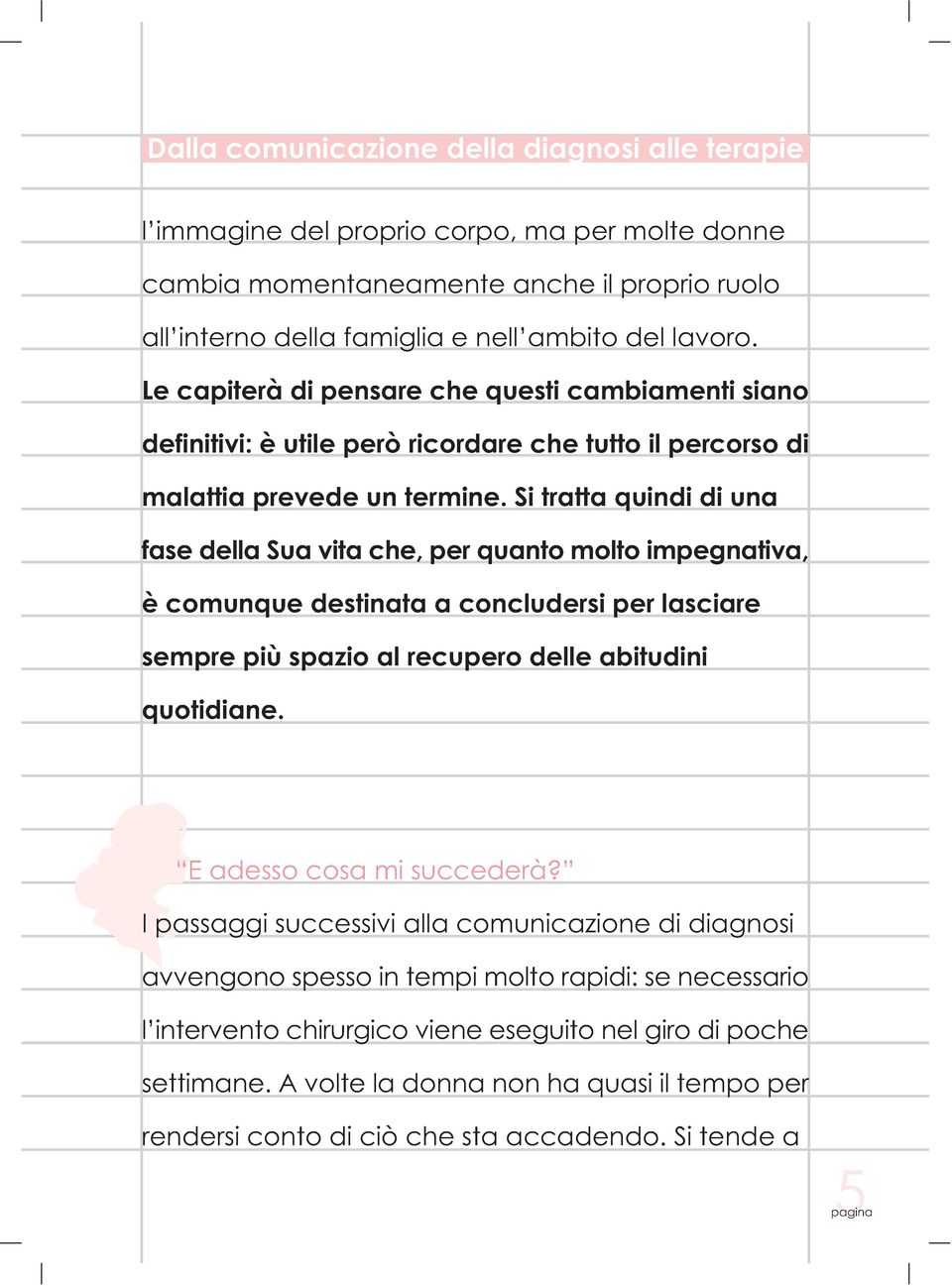 Dalla comunicazione della diagnosi alle terapie

l'immagine del proprio corpo, ma per molte donne cambia momentaneamente anche il proprio ruolo all'interno della famiglia e nell'ambito del lavoro. Le capiterà di pensare che questi cambiamenti siano definitivi: è utile però ricordare che tutto il percorso di malattia prevede un termine. Si tratta quindi di una fase della Sua vita che, per quanto molto impegnativa, è comunque destinata a concludersi per lasciare sempre più spazio al recupero delle abitudini quotidiane.

"E adesso cosa mi succederà?"

I passaggi successivi alla comunicazione di diagnosi avvengono spesso in tempi molto rapidi: se necessario l'intervento chirurgico viene eseguito nel giro di poche settimane. A volte la donna non ha quasi il tempo per rendersi conto di ciò che sta accadendo. Si tende a

5
pagina